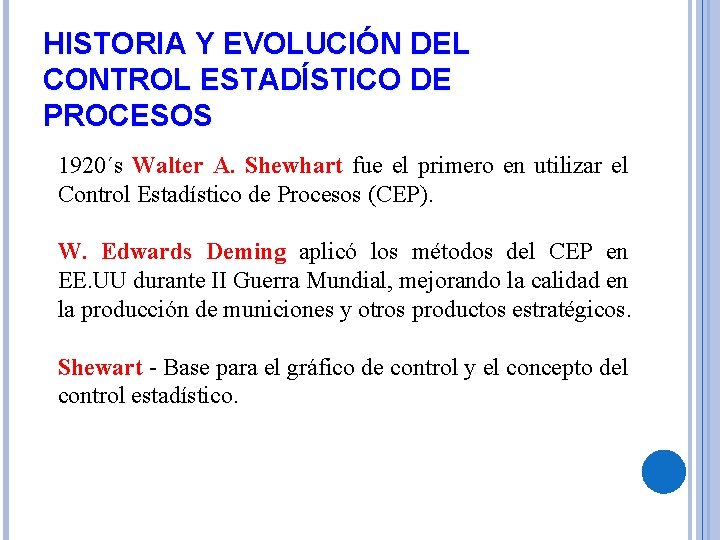 HISTORIA Y EVOLUCIÓN DEL CONTROL ESTADÍSTICO DE PROCESOS

1920´s Walter A. Shewhart fue el primero en utilizar el Control Estadístico de Procesos (CEP).

W. Edwards Deming aplicó los métodos del CEP en EE.UU durante II Guerra Mundial, mejorando la calidad en la producción de municiones y otros productos estratégicos.

Shewart - Base para el gráfico de control y el concepto del control estadístico.